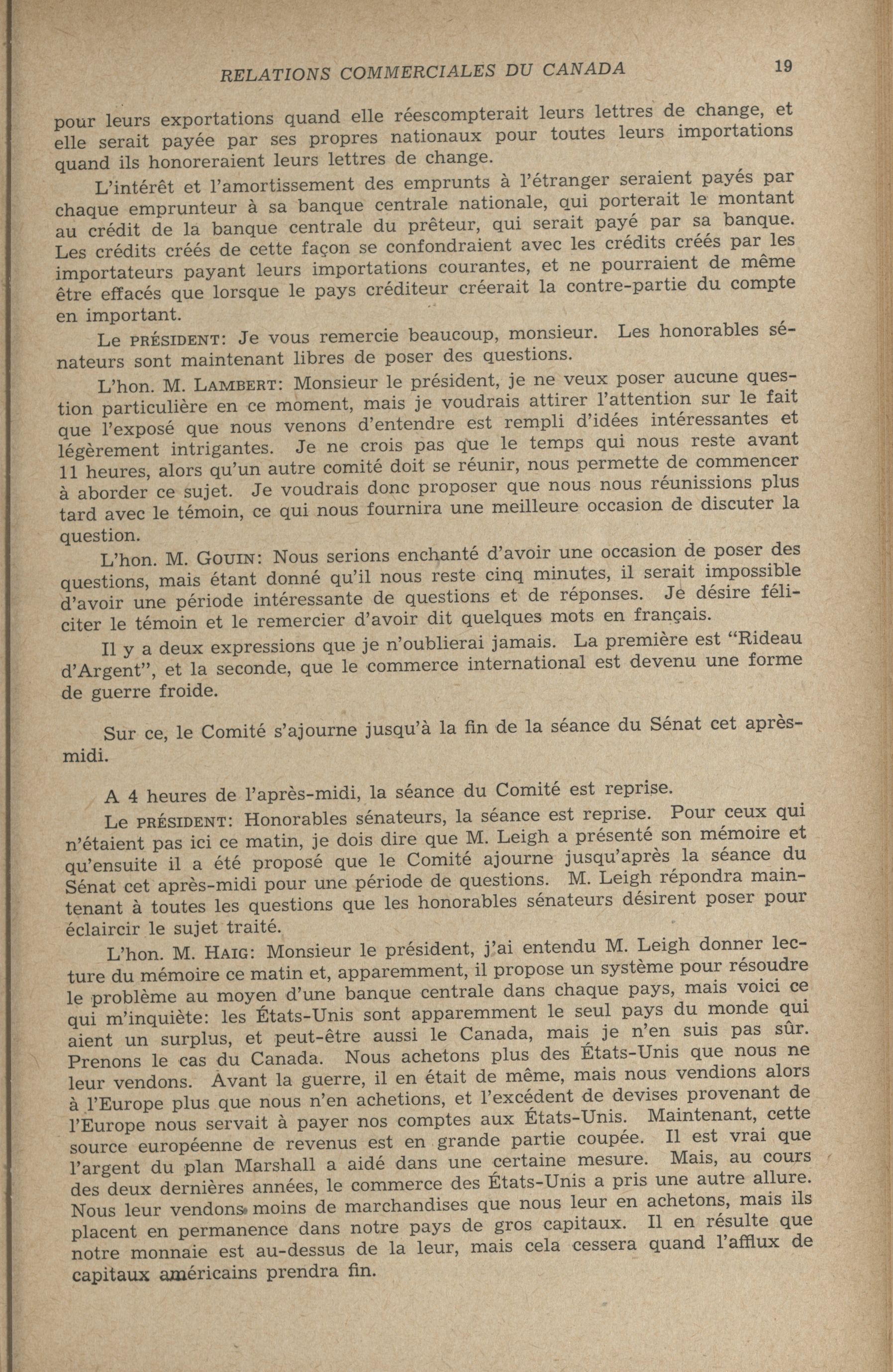 RELATIONS COMMERCIALES DU CANADA 19

pour leurs exportations quand elle réescompterait leurs lettres de change, et elle serait payée par ses propres nationaux pour toutes leurs importations quand ils honoreraient leurs lettres de change.

L'intérêt et l'amortissement des emprunts à l'étranger seraient payés par chaque emprunteur à sa banque centrale nationale, qui porterait le montant au crédit de la banque centrale du prêteur, qui serait payé par sa banque. Les crédits créés de cette façon se confondraient avec les crédits créés par les importateurs payant leurs importations courantes, et ne pourraient de même être effacés que lorsque le pays créditeur créerait la contre-partie du compte en important.

Le PRÉSIDENT: Je vous remercie beaucoup, monsieur. Les honorables sénateurs sont maintenant libres de poser des questions.

L'hon. M. LAMBERT: Monsieur le président, je ne veux poser aucune question particulière en ce moment, mais je voudrais attirer l'attention sur le fait que l'exposé que nous venons d'entendre est rempli d'idées intéressantes et légèrement intrigantes. Je ne crois pas que le temps qui nous reste avant 11 heures, alors qu'un autre comité doit se réunir, nous permette de commencer à aborder ce sujet. Je voudrais donc proposer que nous nous réunissions plus tard avec le témoin, ce qui nous fournira une meilleure occasion de discuter la question.

L'hon. M. GOUIN: Nous serions enchanté d'avoir une occasion de poser des questions, mais étant donné qu'il nous reste cinq minutes, il serait impossible d'avoir une période intéressante de questions et de réponses. Je désire féliciter le témoin et le remercier d'avoir dit quelques mots en français.

Il y a deux expressions que je n'oublierai jamais. La première est "Rideau d'Argent", et la seconde, que le commerce international est devenu une forme de guerre froide.

Sur ce, le Comité s'ajourne jusqu'à la fin de la séance du Sénat cet après-midi.

A 4 heures de l'après-midi, la séance du Comité est reprise.

Le PRÉSIDENT: Honorables sénateurs, la séance est reprise. Pour ceux qui n'étaient pas ici ce matin, je dois dire que M. Leigh a présenté son mémoire et qu'ensuite il a été proposé que le Comité ajourne jusqu'après la séance du Sénat cet après-midi pour une période de questions. M. Leigh répondra maintenant à toutes les questions que les honorables sénateurs désirent poser pour éclaircir le sujet traité.

L'hon. M. HAIG: Monsieur le président, j'ai entendu M. Leigh donner lecture du mémoire ce matin et, apparemment, il propose un système pour résoudre le problème au moyen d'une banque centrale dans chaque pays, mais voici ce qui m'inquiète: les États-Unis sont apparemment le seul pays du monde qui aient un surplus, et peut-être aussi le Canada, mais je n'en suis pas sûr. Prenons le cas du Canada. Nous achetons plus des États-Unis que nous ne leur vendons. Avant la guerre, il en était de même, mais nous vendions alors à l'Europe plus que nous n'en achetions, et l'excédent de devises provenant de l'Europe nous servait à payer nos comptes aux États-Unis. Maintenant, cette source européenne de revenus est en grande partie coupée. Il est vrai que l'argent du plan Marshall a aidé dans une certaine mesure. Mais, au cours des deux dernières années, le commerce des États-Unis a pris une autre allure. Nous leur vendons moins de marchandises que nous leur en achetons, mais ils placent en permanence dans notre pays de gros capitaux. Il en résulte que notre monnaie est au-dessus de la leur, mais cela cessera quand l'afflux de capitaux américains prendra fin.